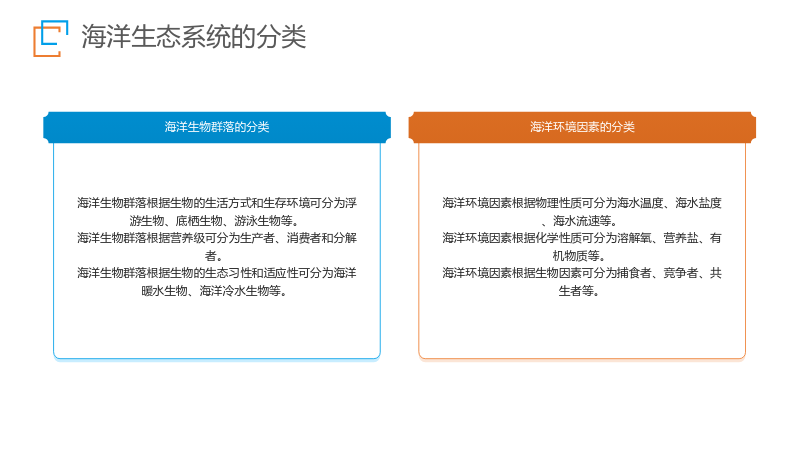 海洋生态系统的分类

海洋生物群落的分类

海洋生物群落根据生物的生活方式和生存环境可分为浮游生物、底栖生物、游泳生物等。
海洋生物群落根据营养级可分为生产者、消费者和分解者。
海洋生物群落根据生物的生态习性和适应性可分为海洋暖水生物、海洋冷水生物等。

海洋环境因素的分类

海洋环境因素根据物理性质可分为海水温度、海水盐度、海水流速等。
海洋环境因素根据化学性质可分为溶解氧、营养盐、有机物质等。
海洋环境因素根据生物因素可分为捕食者、竞争者、共生者等。